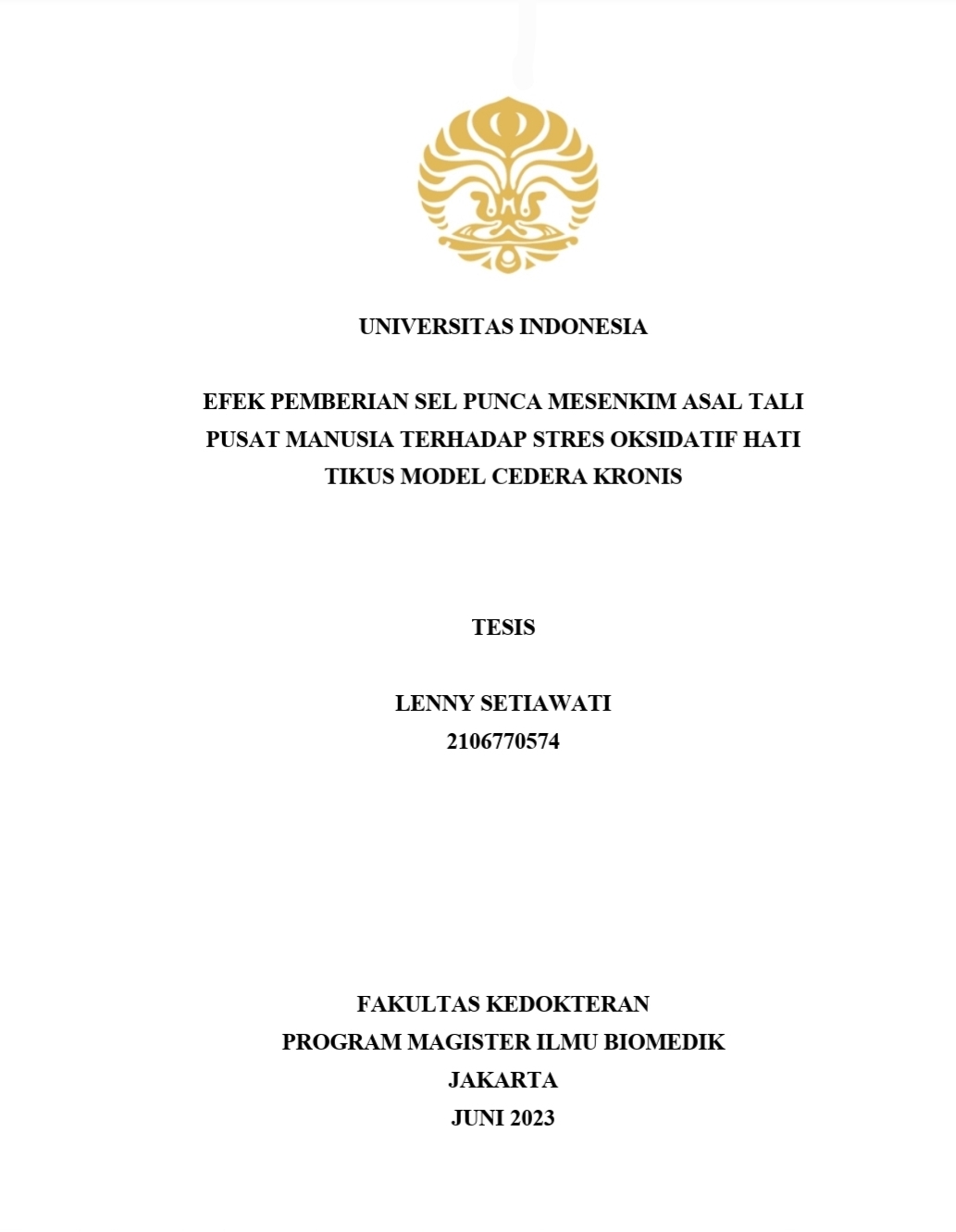 UNIVERSITAS INDONESIA

EFEK PEMBERIAN SEL PUNCA MESENKIM ASAL TALI PUSAT MANUSIA TERHADAP STRES OKSIDATIF HATI TIKUS MODEL CEDERA KRONIS

TESIS

LENNY SETIAWATI
2106770574

FAKULTAS KEDOKTERAN
PROGRAM MAGISTER ILMU BIOMEDIK
JAKARTA
JUNI 2023